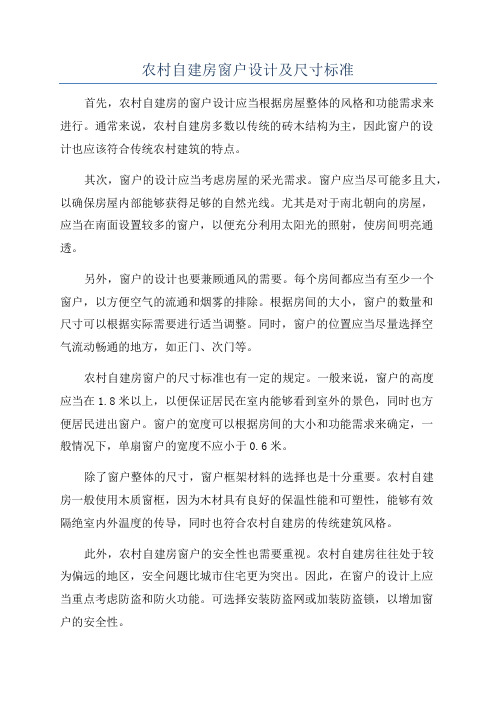 农村自建房窗户设计及尺寸标准

首先，农村自建房的窗户设计应当根据房屋整体的风格和功能需求来进行。通常来说，农村自建房多数以传统的砖木结构为主，因此窗户的设计也应该符合传统农村建筑的特点。

其次，窗户的设计应当考虑房屋的采光需求。窗户应当尽可能多且大，以确保房屋内部能够获得足够的自然光线。尤其是对于南北朝向的房屋，应当在南面设置较多的窗户，以便充分利用太阳光的照射，使房间明亮通透。

另外，窗户的设计也要兼顾通风的需要。每个房间都应当有至少一个窗户，以方便空气的流通和烟雾的排除。根据房间的大小，窗户的数量和尺寸可以根据实际需要进行适当调整。同时，窗户的位置应当尽量选择空气流动畅通的地方，如正门、次门等。

农村自建房窗户的尺寸标准也有一定的规定。一般来说，窗户的高度应当在1.8米以上，以便保证居民在室内能够看到室外的景色，同时也方便居民进出窗户。窗户的宽度可以根据房间的大小和功能需求来确定，一般情况下，单扇窗户的宽度不应小于0.6米。

除了窗户整体的尺寸，窗户框架材料的选择也是十分重要。农村自建房一般使用木质窗框，因为木材具有良好的保温性能和可塑性，能够有效隔绝室内外温度的传导，同时也符合农村自建房的传统建筑风格。

此外，农村自建房窗户的安全性也需要重视。农村自建房往往处于较为偏远的地区，安全问题比城市住宅更为突出。因此，在窗户的设计上应当重点考虑防盗和防火功能。可选择安装防盗网或加装防盗锁，以增加窗户的安全性。